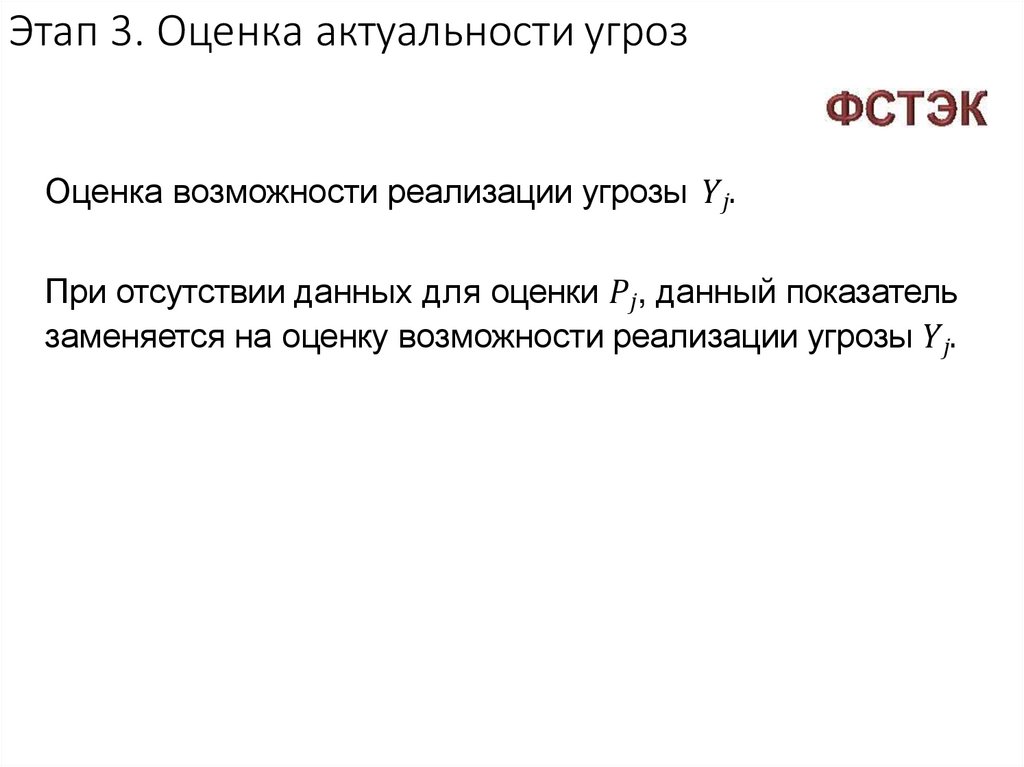 Этап 3. Оценка актуальности угроз

ФСТЭК

Оценка возможности реализации угрозы $Y_j$.

При отсутствии данных для оценки $P_j$, данный показатель заменяется на оценку возможности реализации угрозы $Y_j$.